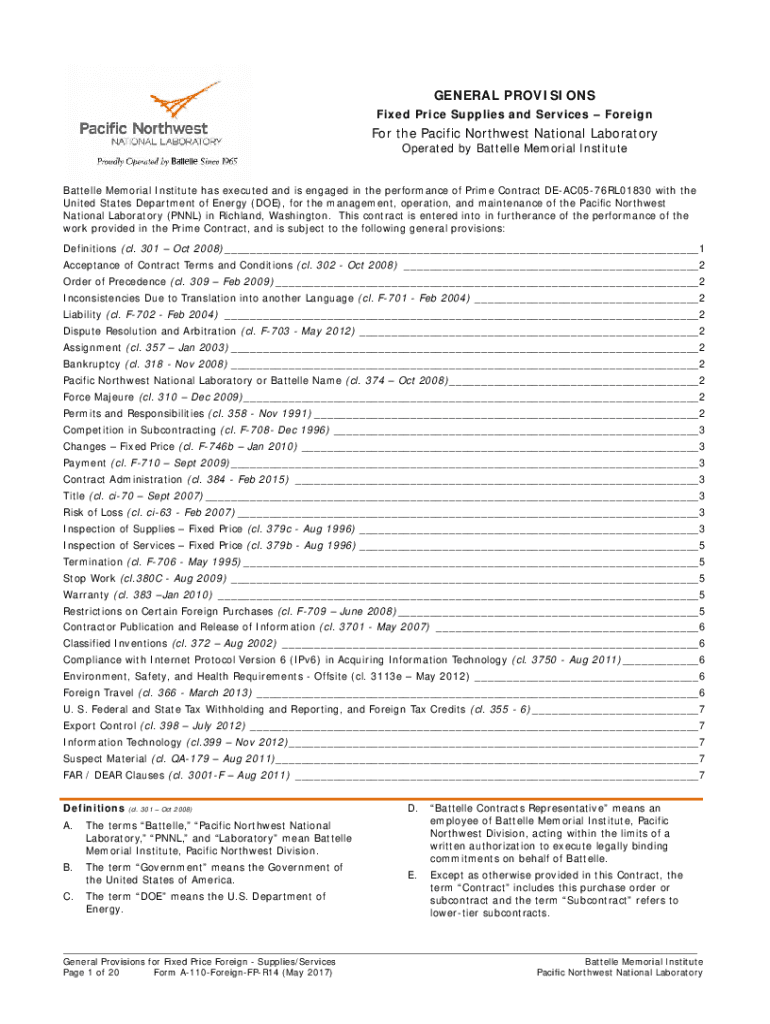 Pacific Northwest
NATIONAL LABORATORY
Proudly Operated by Battelle Since 1965

GENERAL PROVISIONS
Fixed Price Supplies and Services – Foreign
For the Pacific Northwest National Laboratory
Operated by Battelle Memorial Institute

Battelle Memorial Institute has executed and is engaged in the performance of Prime Contract DE-AC05-76RL01830 with the United States Department of Energy (DOE), for the management, operation, and maintenance of the Pacific Northwest National Laboratory (PNNL) in Richland, Washington. This contract is entered into in furtherance of the performance of the work provided in the Prime Contract, and is subject to the following general provisions:

Definitions (cl. 301 – Oct 2008) 1
Acceptance of Contract Terms and Conditions (cl. 302 - Oct 2008) 2
Order of Precedence (cl. 309 – Feb 2009) 2
Inconsistencies Due to Translation into another Language (cl. F-701 - Feb 2004) 2
Liability (cl. F-702 - Feb 2004) 2
Dispute Resolution and Arbitration (cl. F-703 - May 2012) 2
Assignment (cl. 357 – Jan 2003) 2
Bankruptcy (cl. 318 - Nov 2008) 2
Pacific Northwest National Laboratory or Battelle Name (cl. 374 – Oct 2008) 2
Force Majeure (cl. 310 – Dec 2009) 2
Permits and Responsibilities (cl. 358 - Nov 1991) 2
Competition in Subcontracting (cl. F-708- Dec 1996) 3
Changes – Fixed Price (cl. F-746b – Jan 2010) 3
Payment (cl. F-710 – Sept 2009) 3
Contract Administration (cl. 384 - Feb 2015) 3
Title (cl. ci-70 – Sept 2007) 3
Risk of Loss (cl. ci-63 - Feb 2007) 3
Inspection of Supplies – Fixed Price (cl. 379c - Aug 1996) 3
Inspection of Services – Fixed Price (cl. 379b - Aug 1996) 5
Termination (cl. F-706 - May 1995) 5
Stop Work (cl.380C - Aug 2009) 5
Warranty (cl. 383 –Jan 2010) 5
Restrictions on Certain Foreign Purchases (cl. F-709 – June 2008) 5
Contractor Publication and Release of Information (cl. 3701 - May 2007) 6
Classified Inventions (cl. 372 – Aug 2002) 6
Compliance with Internet Protocol Version 6 (IPv6) in Acquiring Information Technology (cl. 3750 - Aug 2011) 6
Environment, Safety, and Health Requirements - Offsite (cl. 3113e – May 2012) 6
Foreign Travel (cl. 366 - March 2013) 6
U. S. Federal and State Tax Withholding and Reporting, and Foreign Tax Credits (cl. 355 - 6) 7
Export Control (cl. 398 – July 2012) 7
Information Technology (cl.399 – Nov 2012) 7
Suspect Material (cl. QA-179 – Aug 2011) 7
FAR / DEAR Clauses (cl. 3001-F – Aug 2011) 7

Definitions (cl. 301 – Oct 2008)

A. The terms "Battelle," "Pacific Northwest National Laboratory," "PNNL," and "Laboratory" mean Battelle Memorial Institute, Pacific Northwest Division.

B. The term "Government" means the Government of the United States of America.

C. The term "DOE" means the U.S. Department of Energy.

D. "Battelle Contracts Representative" means an employee of Battelle Memorial Institute, Pacific Northwest Division, acting within the limits of a written authorization to execute legally binding commitments on behalf of Battelle.

E. Except as otherwise provided in this Contract, the term "Contract" includes this purchase order or subcontract and the term "Subcontract" refers to lower-tier subcontracts.

General Provisions for Fixed Price Foreign - Supplies/Services
Page 1 of 20 Form A-110-Foreign-FP-R14 (May 2017)
Battelle Memorial Institute
Pacific Northwest National Laboratory